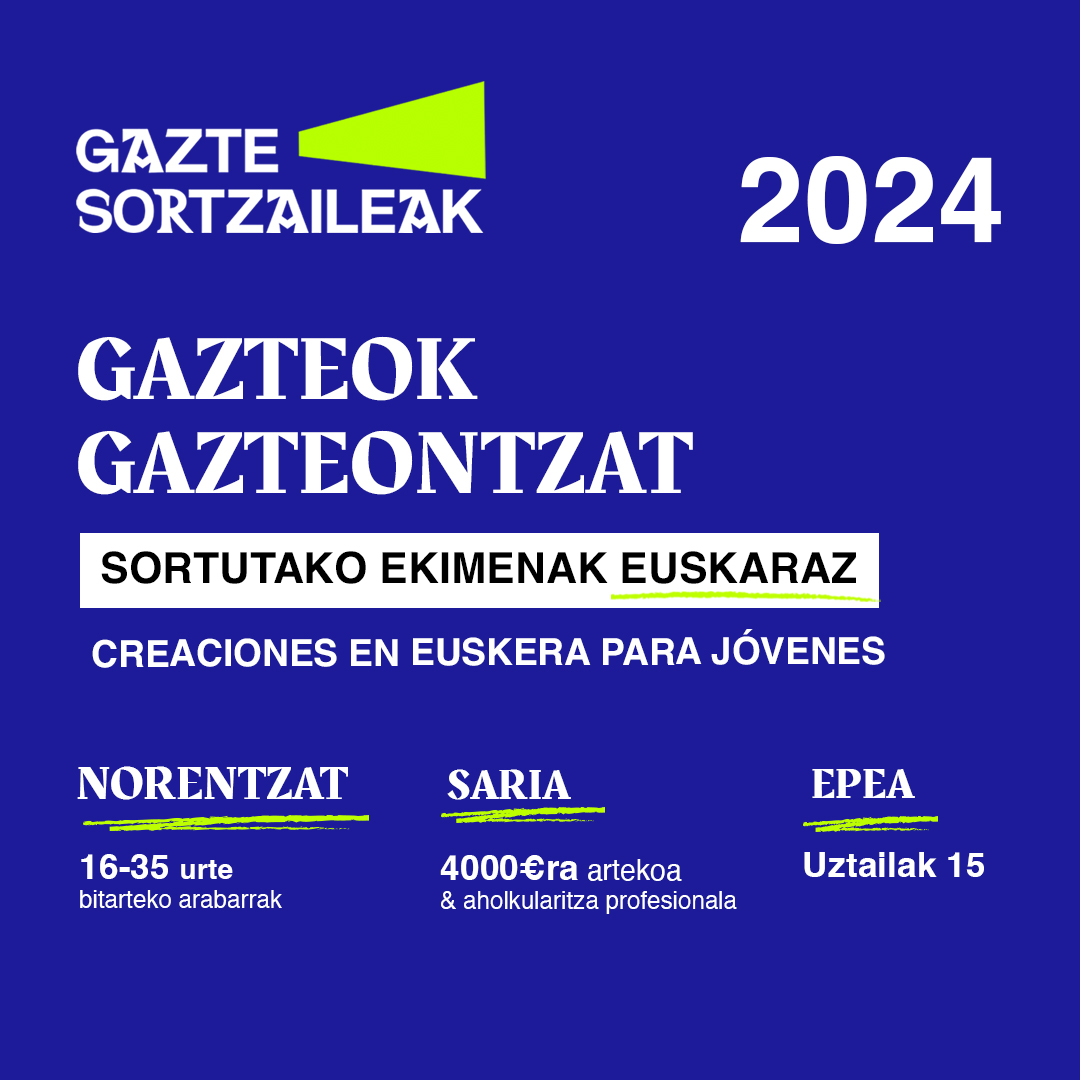 GAZTE SORTZAILEAK

2024

GAZTEOK GAZTEONTZAT

SORTUTAKO EKIMENAK EUSKARAZ

CREACIONES EN EUSKERA PARA JÓVENES

NORENTZAT

16-35 urte bitarteko arabarrak

SARIA

4000€ra artekoa & aholkularitza profesionala

EPEA

Uztailak 15